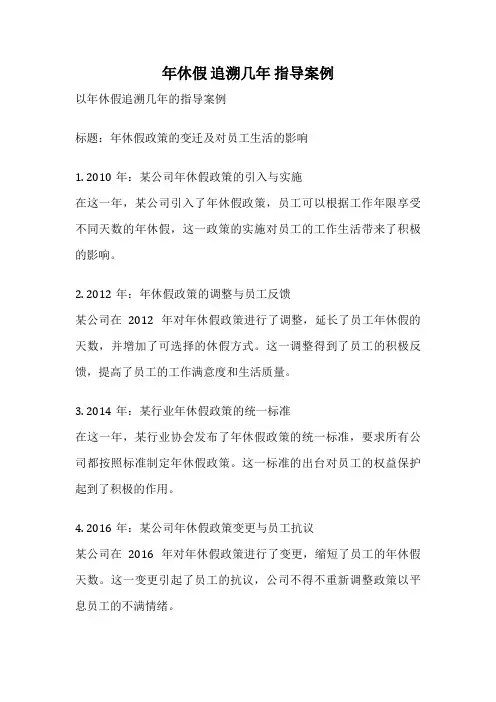 年休假 追溯几年 指导案例

以年休假追溯几年的指导案例

标题：年休假政策的变迁及对员工生活的影响

1. 2010 年：某公司年休假政策的引入与实施
在这一年，某公司引入了年休假政策，员工可以根据工作年限享受不同天数的年休假，这一政策的实施对员工的工作生活带来了积极的影响。

2. 2012 年：年休假政策的调整与员工反馈
某公司在 2012 年对年休假政策进行了调整，延长了员工年休假的天数，并增加了可选择的休假方式。这一调整得到了员工的积极反馈，提高了员工的工作满意度和生活质量。

3. 2014 年：某行业年休假政策的统一标准
在这一年，某行业协会发布了年休假政策的统一标准，要求所有公司都按照标准制定年休假政策。这一标准的出台对员工的权益保护起到了积极的作用。

4. 2016 年：某公司年休假政策变更与员工抗议
某公司在 2016 年对年休假政策进行了变更，缩短了员工的年休假天数。这一变更引起了员工的抗议，公司不得不重新调整政策以平息员工的不满情绪。